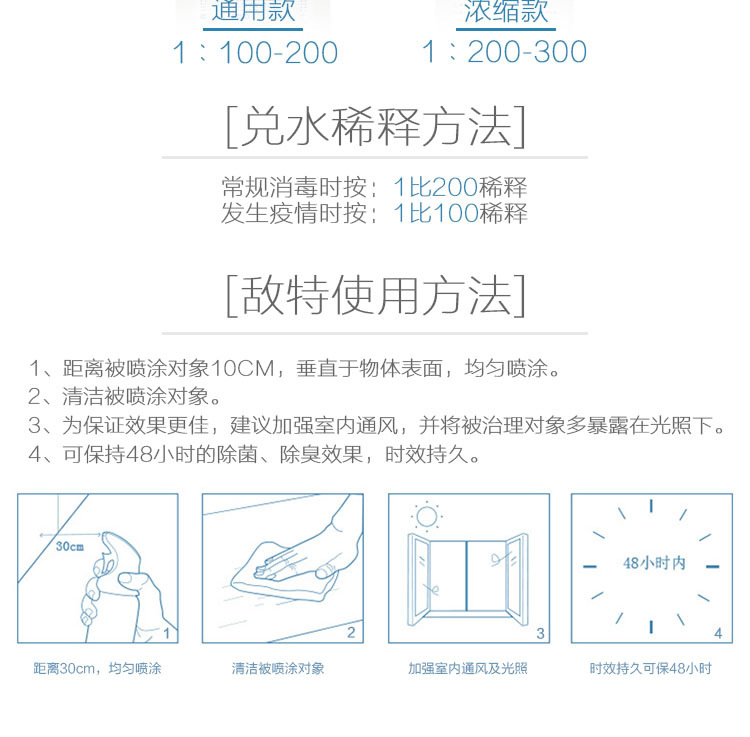 通用款
1：100-200

浓缩款
1：200-300

[兑水稀释方法]

常规消毒时按：1比200稀释
发生疫情时按：1比100稀释

[敌特使用方法]

1、距离被喷涂对象10CM，垂直于物体表面，均匀喷涂。
2、清洁被喷涂对象。
3、为保证效果更佳，建议加强室内通风，并将被治理对象多暴露在光照下。
4、可保持48小时的除菌、除臭效果，时效持久。

30cm
1
距离30cm，均匀喷涂

2
清洁被喷涂对象

3
加强室内通风及光照

48小时内
4
时效持久可保48小时